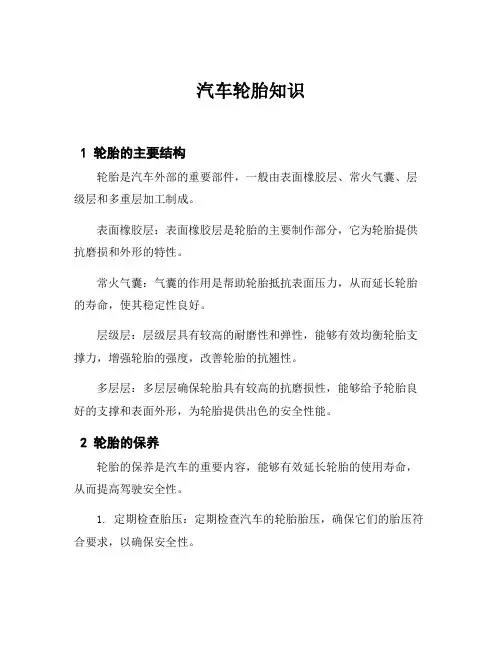 汽车轮胎知识

1 轮胎的主要结构

轮胎是汽车外部的重要部件，一般由表面橡胶层、常火气囊、层级层和多重层加工制成。

表面橡胶层：表面橡胶层是轮胎的主要制作部分，它为轮胎提供抗磨损和外形的特性。

常火气囊：气囊的作用是帮助轮胎抵抗表面压力，从而延长轮胎的寿命，使其稳定性良好。

层级层：层级层具有较高的耐磨性和弹性，能够有效均衡轮胎支撑力，增强轮胎的强度，改善轮胎的抗翘性。

多层层：多层层确保轮胎具有较高的抗磨损性，能够给予轮胎良好的支撑和表面外形，为轮胎提供出色的安全性能。

2 轮胎的保养

轮胎的保养是汽车的重要内容，能够有效延长轮胎的使用寿命，从而提高驾驶安全性。

1. 定期检查胎压：定期检查汽车的轮胎胎压，确保它们的胎压符合要求，以确保安全性。